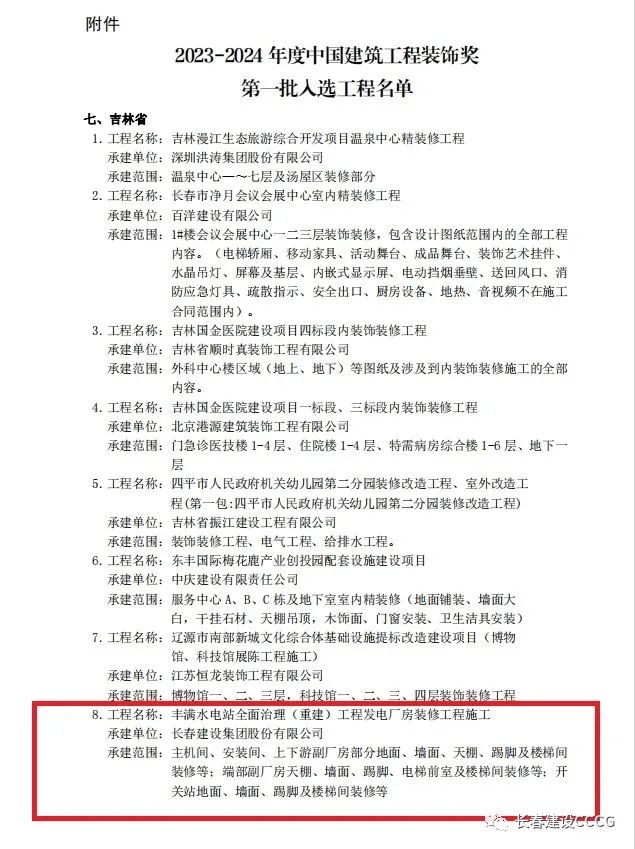 附件

2023-2024 年度中国建筑工程装饰奖
第一批入选工程名单

七、吉林省

1. 工程名称：吉林漫江生态旅游综合开发项目温泉中心精装修工程
承建单位：深圳洪涛集团股份有限公司
承建范围：温泉中心一～七层及汤屋区装修部分

2. 工程名称：长春市净月会议会展中心室内精装修工程
承建单位：百洋建设有限公司
承建范围：1#楼会议会展中心一二三层装饰装修，包含设计图纸范围内的全部工程内容。（电梯轿厢、移动家具、活动舞台、成品舞台、装饰艺术挂件、水晶吊灯、屏幕及基层、内嵌式显示屏、电动挡烟垂壁、送回风口、消防应急灯具、疏散指示、安全出口、厨房设备、地热、音视频不在施工合同范围内）。

3. 工程名称：吉林国金医院建设项目四标段内装饰装修工程
承建单位：吉林省顺时真装饰工程有限公司
承建范围：外科中心楼区域（地上、地下）等图纸及涉及到内装饰装修施工的全部内容。

4. 工程名称：吉林国金医院建设项目一标段、三标段内装饰装修工程
承建单位：北京港源建筑装饰工程有限公司
承建范围：门急诊医技楼 1-4 层、住院楼 1-4 层、特需病房综合楼 1-6 层、地下一层

5. 工程名称：四平市人民政府机关幼儿园第二分园装修改造工程、室外改造工程(第一包:四平市人民政府机关幼儿园第二分园装修改造工程)
承建单位：吉林省振江建设工程有限公司
承建范围：装饰装修工程、电气工程、给排水工程。

6. 工程名称：东丰国际梅花鹿产业创投园配套设施建设项目
承建单位：中庆建设有限责任公司
承建范围：服务中心 A、B、C 栋及地下室室内精装修（地面铺装、墙面大白，干挂石材、天棚吊顶，木饰面、门窗安装、卫生洁具安装）

7. 工程名称：辽源市南部新城文化综合体基础设施提标改造建设项目（博物馆、科技馆展陈工程施工）
承建单位：江苏恒龙装饰工程有限公司
承建范围：博物馆一、二、三层，科技馆一、二、三、四层装饰装修工程

8. 工程名称：丰满水电站全面治理（重建）工程发电厂房装修工程施工
承建单位：长春建设集团股份有限公司
承建范围：主机间、安装间、上下游副厂房部分地面、墙面、天棚、踢脚及楼梯间装修等；端部副厂房天棚、墙面、踢脚、电梯前室及楼梯间装修等；开关站地面、墙面、踢脚及楼梯间装修等

长春建设CCCG